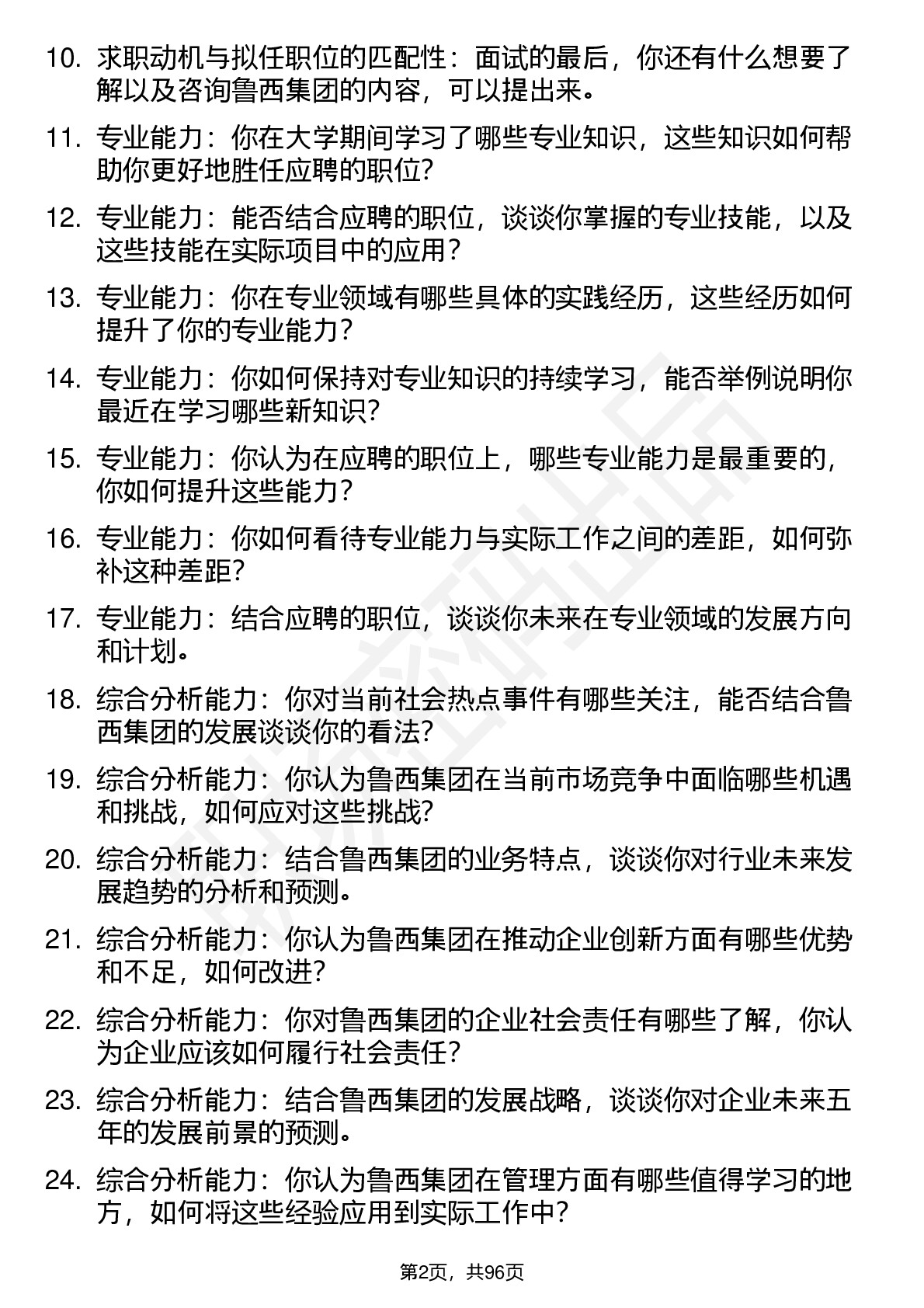 10. 求职动机与拟任职位的匹配性：面试的最后，你还有什么想要了解以及咨询鲁西集团的内容，可以提出来。

11. 专业能力：你在大学期间学习了哪些专业知识，这些知识如何帮助你更好地胜任应聘的职位？

12. 专业能力：能否结合应聘的职位，谈谈你掌握的专业技能，以及这些技能在实际项目中的应用？

13. 专业能力：你在专业领域有哪些具体的实践经历，这些经历如何提升了你的专业能力？

14. 专业能力：你如何保持对专业知识的持续学习，能否举例说明你最近在学习哪些新知识？

15. 专业能力：你认为在应聘的职位上，哪些专业能力是最重要的，你如何提升这些能力？

16. 专业能力：你如何看待专业能力与实际工作之间的差距，如何弥补这种差距？

17. 专业能力：结合应聘的职位，谈谈你未来在专业领域的发展方向和计划。

18. 综合分析能力：你对当前社会热点事件有哪些关注，能否结合鲁西集团的发展谈谈你的看法？

19. 综合分析能力：你认为鲁西集团在当前市场竞争中面临哪些机遇和挑战，如何应对这些挑战？

20. 综合分析能力：结合鲁西集团的业务特点，谈谈你对行业未来发展趋势的分析和预测。

21. 综合分析能力：你认为鲁西集团在推动企业创新方面有哪些优势和不足，如何改进？

22. 综合分析能力：你对鲁西集团的企业社会责任有哪些了解，你认为企业应该如何履行社会责任？

23. 综合分析能力：结合鲁西集团的发展战略，谈谈你对企业未来五年的发展前景的预测。

24. 综合分析能力：你认为鲁西集团在管理方面有哪些值得学习的地方，如何将这些经验应用到实际工作中？

第2页，共96页